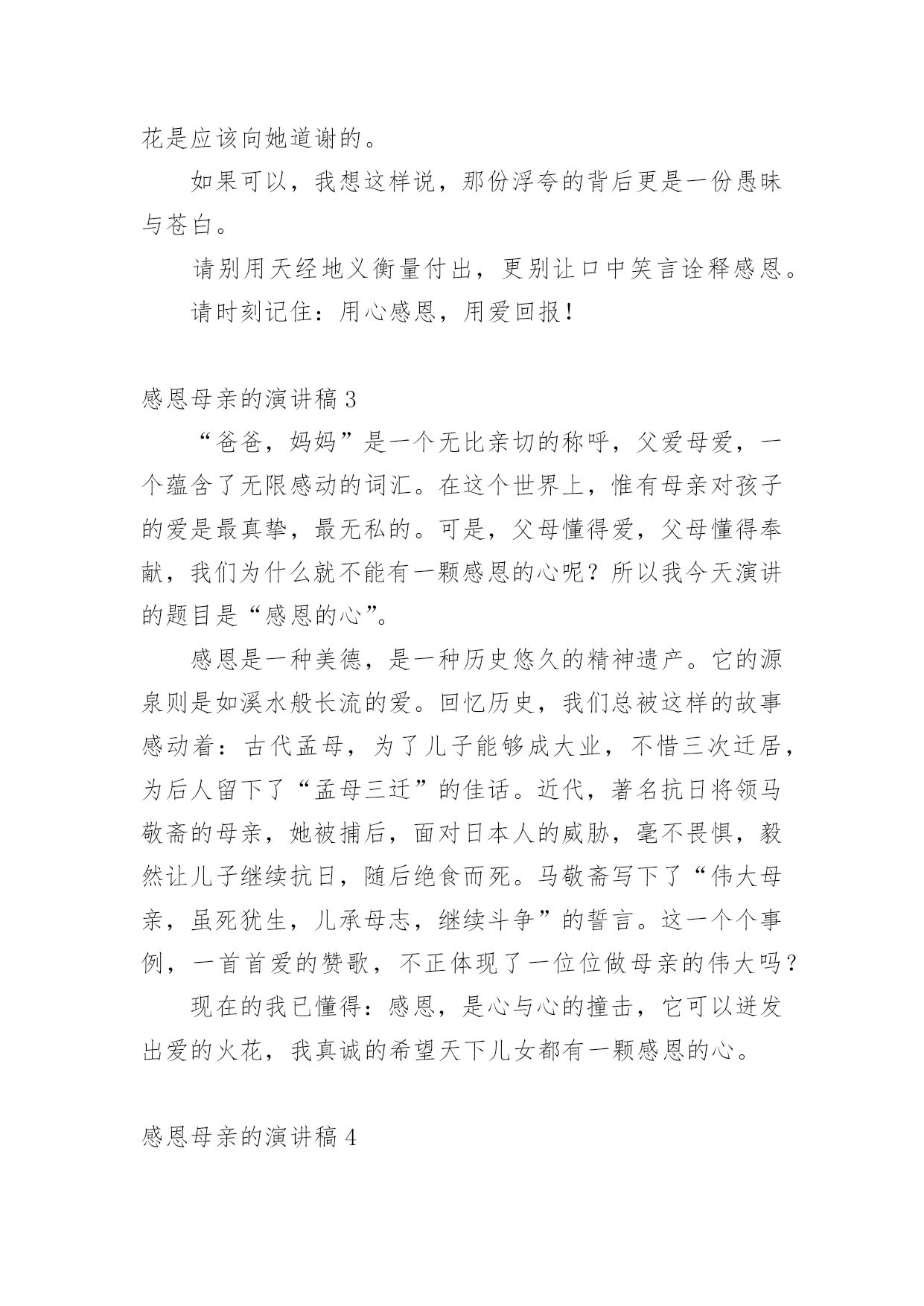 花是应该向她道谢的。

如果可以，我想这样说，那份浮夸的背后更是一份愚昧与苍白。

请别用天经地义衡量付出，更别让口中笑言诠释感恩。

请时刻记住：用心感恩，用爱回报！

感恩母亲的演讲稿 3

“爸爸，妈妈”是一个无比亲切的称呼，父爱母爱，一个蕴含了无限感动的词汇。在这个世界上，惟有母亲对孩子的爱是最真挚，最无私的。可是，父母懂得爱，父母懂得奉献，我们为什么就不能有一颗感恩的心呢？所以我今天演讲的题目是“感恩的心”。

感恩是一种美德，是一种历史悠久的精神遗产。它的源泉则是如溪水般长流的爱。回忆历史，我们总被这样的故事感动着：古代孟母，为了儿子能够成大业，不惜三次迁居，为后人留下了“孟母三迁”的佳话。近代，著名抗日将领马敬斋的母亲，她被捕后，面对日本人的威胁，毫不畏惧，毅然让儿子继续抗日，随后绝食而死。马敬斋写下了“伟大母亲，虽死犹生，儿承母志，继续斗争”的誓言。这一个个事例，一首首爱的赞歌，不正体现了一位位做母亲的伟大吗？

现在的我已懂得：感恩，是心与心的撞击，它可以迸发出爱的火花，我真诚的希望天下儿女都有一颗感恩的心。

感恩母亲的演讲稿 4